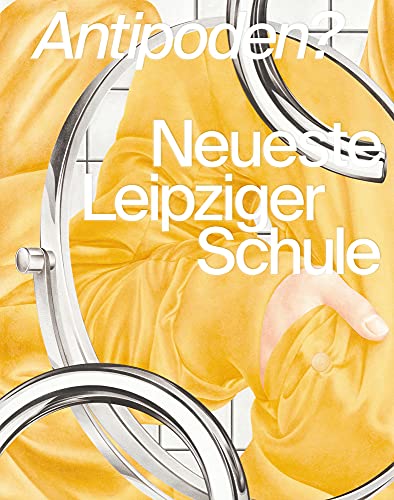 Antipoden?

Neueste Leipziger Schule